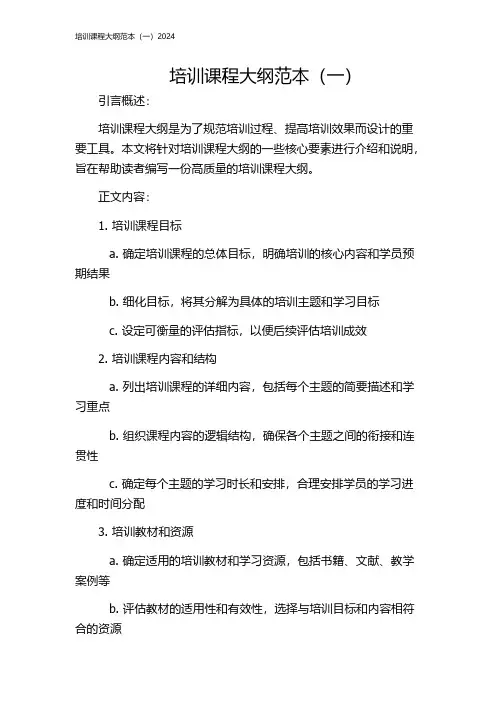 培训课程大纲范本（一）2024

培训课程大纲范本（一）

引言概述：

培训课程大纲是为了规范培训过程、提高培训效果而设计的重要工具。本文将针对培训课程大纲的一些核心要素进行介绍和说明，旨在帮助读者编写一份高质量的培训课程大纲。

正文内容：

1. 培训课程目标

a. 确定培训课程的总体目标，明确培训的核心内容和学员预期结果

b. 细化目标，将其分解为具体的培训主题和学习目标

c. 设定可衡量的评估指标，以便后续评估培训成效

2. 培训课程内容和结构

a. 列出培训课程的详细内容，包括每个主题的简要描述和学习重点

b. 组织课程内容的逻辑结构，确保各个主题之间的衔接和连贯性

c. 确定每个主题的学习时长和安排，合理安排学员的学习进度和时间分配

3. 培训教材和资源

a. 确定适用的培训教材和学习资源，包括书籍、文献、教学案例等

b. 评估教材的适用性和有效性，选择与培训目标和内容相符合的资源